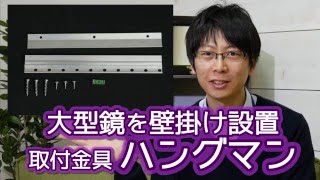 大型鏡を壁掛け設置

取付金具 ハングマン